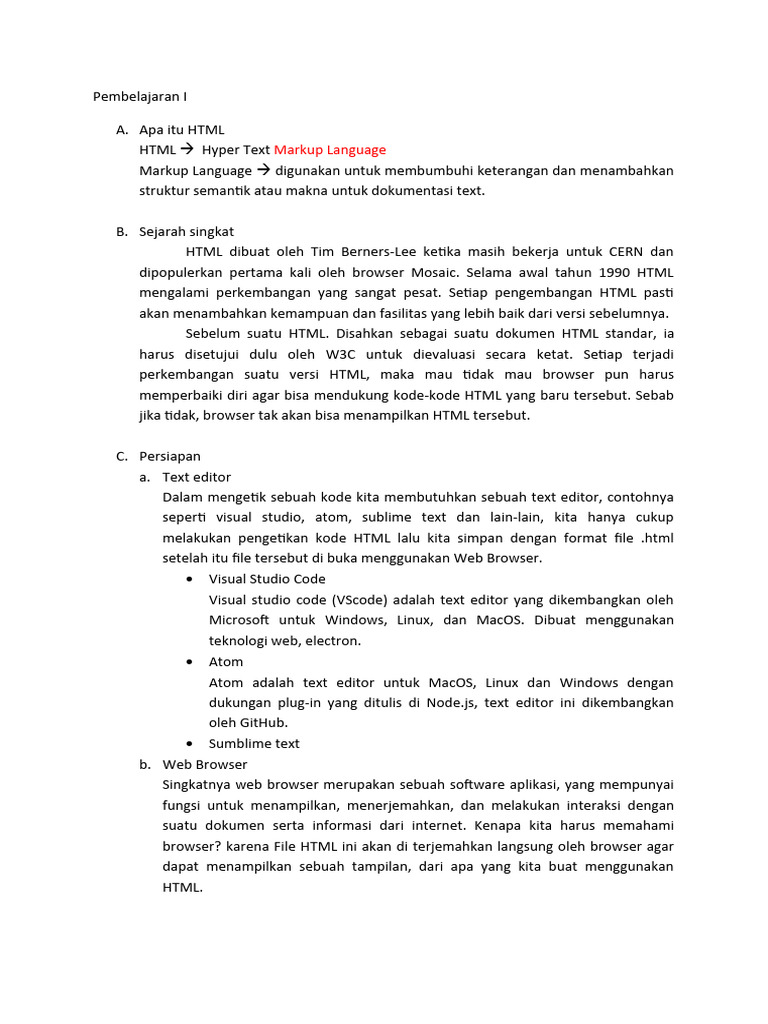 Pembelajaran I

A. Apa itu HTML
HTML → Hyper Text Markup Language
Markup Language → digunakan untuk membumbuhi keterangan dan menambahkan struktur semantik atau makna untuk dokumentasi text.

B. Sejarah singkat
HTML dibuat oleh Tim Berners-Lee ketika masih bekerja untuk CERN dan dipopulerkan pertama kali oleh browser Mosaic. Selama awal tahun 1990 HTML mengalami perkembangan yang sangat pesat. Setiap pengembangan HTML pasti akan menambahkan kemampuan dan fasilitas yang lebih baik dari versi sebelumnya.

Sebelum suatu HTML. Disahkan sebagai suatu dokumen HTML standar, ia harus disetujui dulu oleh W3C untuk dievaluasi secara ketat. Setiap terjadi perkembangan suatu versi HTML, maka mau tidak mau browser pun harus memperbaiki diri agar bisa mendukung kode-kode HTML yang baru tersebut. Sebab jika tidak, browser tak akan bisa menampilkan HTML tersebut.

C. Persiapan
a. Text editor
Dalam mengetik sebuah kode kita membutuhkan sebuah text editor, contohnya seperti visual studio, atom, sublime text dan lain-lain, kita hanya cukup melakukan pengetikan kode HTML lalu kita simpan dengan format file .html setelah itu file tersebut di buka menggunakan Web Browser.
• Visual Studio Code
Visual studio code (VScode) adalah text editor yang dikembangkan oleh Microsoft untuk Windows, Linux, dan MacOS. Dibuat menggunakan teknologi web, electron.
• Atom
Atom adalah text editor untuk MacOS, Linux dan Windows dengan dukungan plug-in yang ditulis di Node.js, text editor ini dikembangkan oleh GitHub.
• Sumblime text
b. Web Browser
Singkatnya web browser merupakan sebuah software aplikasi, yang mempunyai fungsi untuk menampilkan, menerjemahkan, dan melakukan interaksi dengan suatu dokumen serta informasi dari internet. Kenapa kita harus memahami browser? karena File HTML ini akan di terjemahkan langsung oleh browser agar dapat menampilkan sebuah tampilan, dari apa yang kita buat menggunakan HTML.